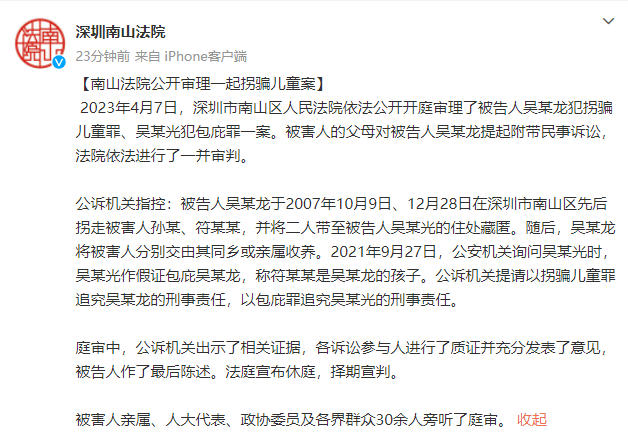 南山法院

深圳南山法院

23分钟前 来自 iPhone客户端

【南山法院公开审理一起拐骗儿童案】
2023年4月7日，深圳市南山区人民法院依法公开开庭审理了被告人吴某龙犯拐骗儿童罪、吴某光犯包庇罪一案。被害人的父母对被告人吴某龙提起附带民事诉讼，法院依法进行了一并审判。

公诉机关指控：被告人吴某龙于2007年10月9日、12月28日在深圳市南山区先后拐走被害人孙某、符某某，并将二人带至被告人吴某光的住处藏匿。随后，吴某龙将被害人分别交由其同乡或亲属收养。2021年9月27日，公安机关询问吴某光时，吴某光作假证包庇吴某龙，称符某某是吴某龙的孩子。公诉机关提请以拐骗儿童罪追究吴某龙的刑事责任，以包庇罪追究吴某光的刑事责任。

庭审中，公诉机关出示了相关证据，各诉讼参与人进行了质证并充分发表了意见，被告人作了最后陈述。法庭宣布休庭，择期宣判。

被害人亲属、人大代表、政协委员及各界群众30余人旁听了庭审。 收起